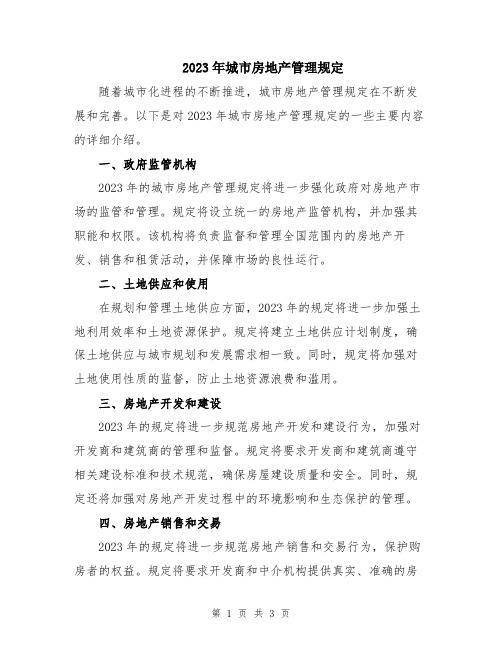 2023年城市房地产管理规定

随着城市化进程的不断推进，城市房地产管理规定在不断发展和完善。以下是对2023年城市房地产管理规定的一些主要内容的详细介绍。

一、政府监管机构

2023年的城市房地产管理规定将进一步强化政府对房地产市场的监管和管理。规定将设立统一的房地产监管机构，并加强其职能和权限。该机构将负责监督和管理全国范围内的房地产开发、销售和租赁活动，并保障市场的良性运行。

二、土地供应和使用

在规划和管理土地供应方面，2023年的规定将进一步加强土地利用效率和土地资源保护。规定将建立土地供应计划制度，确保土地供应与城市规划和发展需求相一致。同时，规定将加强对土地使用性质的监督，防止土地资源浪费和滥用。

三、房地产开发和建设

2023年的规定将进一步规范房地产开发和建设行为，加强对开发商和建筑商的管理和监督。规定将要求开发商和建筑商遵守相关建设标准和技术规范，确保房屋建设质量和安全。同时，规定还将加强对房地产开发过程中的环境影响和生态保护的管理。

四、房地产销售和交易

2023年的规定将进一步规范房地产销售和交易行为，保护购房者的权益。规定将要求开发商和中介机构提供真实、准确的房

第 1 页 共 3 页